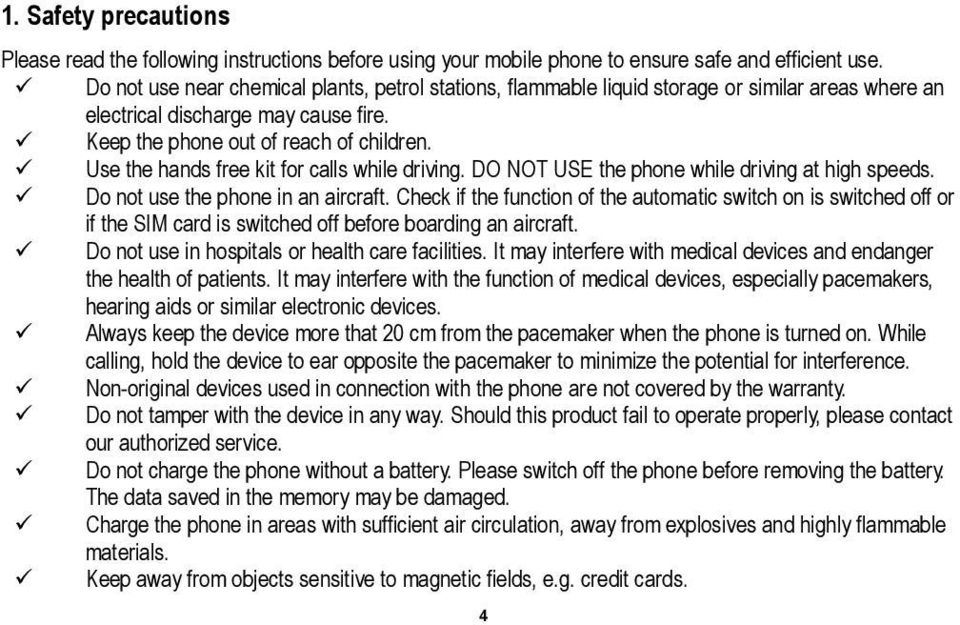 1. Safety precautions

Please read the following instructions before using your mobile phone to ensure safe and efficient use.

✓ Do not use near chemical plants, petrol stations, flammable liquid storage or similar areas where an electrical discharge may cause fire.
✓ Keep the phone out of reach of children.
✓ Use the hands free kit for calls while driving. DO NOT USE the phone while driving at high speeds.
✓ Do not use the phone in an aircraft. Check if the function of the automatic switch on is switched off or if the SIM card is switched off before boarding an aircraft.
✓ Do not use in hospitals or health care facilities. It may interfere with medical devices and endanger the health of patients. It may interfere with the function of medical devices, especially pacemakers, hearing aids or similar electronic devices.
✓ Always keep the device more that 20 cm from the pacemaker when the phone is turned on. While calling, hold the device to ear opposite the pacemaker to minimize the potential for interference.
✓ Non-original devices used in connection with the phone are not covered by the warranty.
✓ Do not tamper with the device in any way. Should this product fail to operate properly, please contact our authorized service.
✓ Do not charge the phone without a battery. Please switch off the phone before removing the battery. The data saved in the memory may be damaged.
✓ Charge the phone in areas with sufficient air circulation, away from explosives and highly flammable materials.
✓ Keep away from objects sensitive to magnetic fields, e.g. credit cards.

4